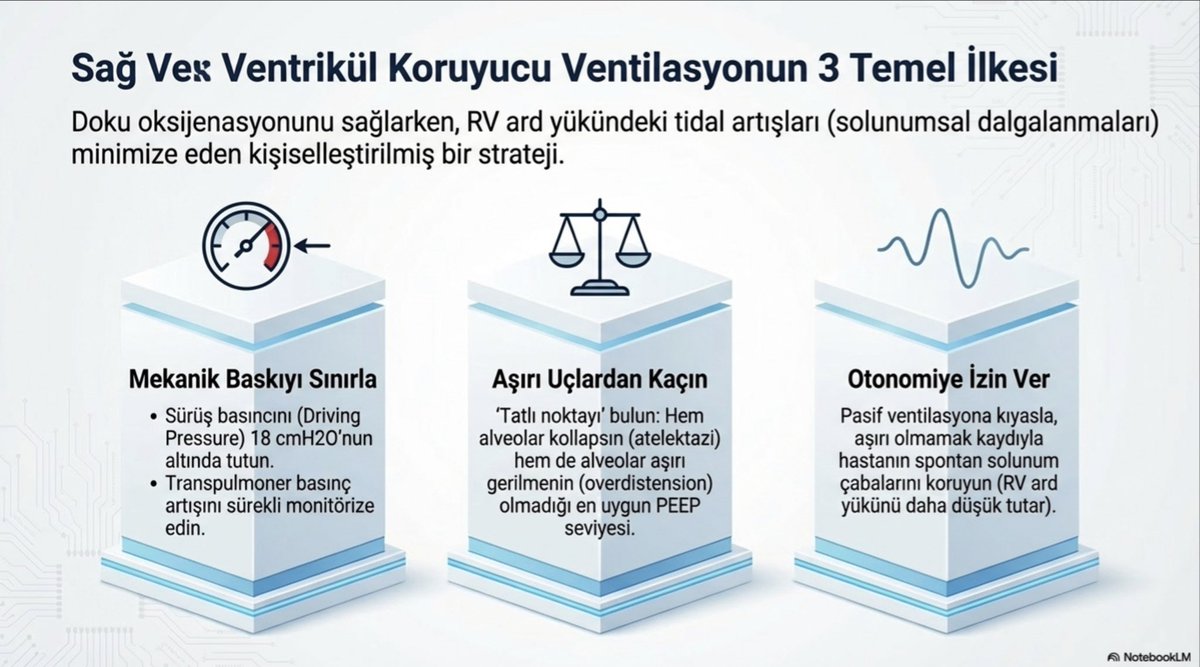 Sağ Vex Ventrikül Koruyucu Ventilasyonun 3 Temel İlkesi

Doku oksijenasyonunu sağlarken, RV ard yükündeki tidal artışları (solunumsal dalgalanmaları) minimize eden kişiselleştirilmiş bir strateji.

Mekanik Baskıyı Sınırla

• Sürüş basıncını (Driving Pressure) 18 cmH2O'nun altında tutun.
• Transpulmoner basınç artışını sürekli monitörize edin.

Aşırı Uçlardan Kaçın

'Tatlı noktayı' bulun: Hem alveolar kollapsın (atelektazi) hem de alveolar aşırı gerilmenin (overdistension) olmadığı en uygun PEEP seviyesi.

Otonomiye İzin Ver

Pasif ventilasyona kıyasla, aşırı olmamak kaydıyla hastanın spontan solunum çabalarını koruyun (RV ard yükünü daha düşük tutar).

NotebookLM